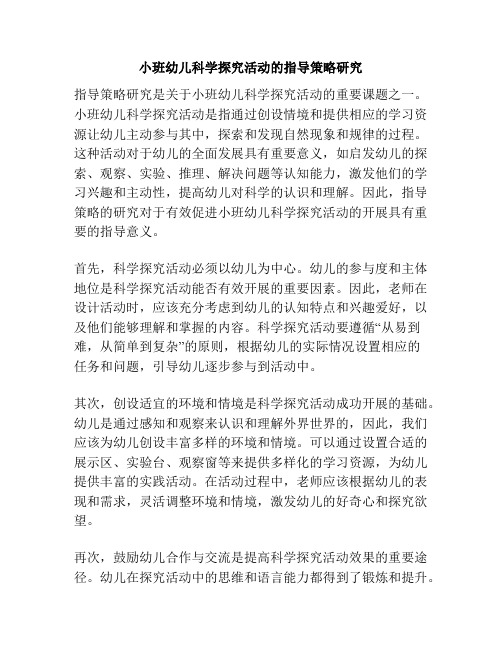 小班幼儿科学探究活动的指导策略研究

指导策略研究是关于小班幼儿科学探究活动的重要课题之一。小班幼儿科学探究活动是指通过创设情境和提供相应的学习资源让幼儿主动参与其中，探索和发现自然现象和规律的过程。这种活动对于幼儿的全面发展具有重要意义，如启发幼儿的探索、观察、实验、推理、解决问题等认知能力，激发他们的学习兴趣和主动性，提高幼儿对科学的认识和理解。因此，指导策略的研究对于有效促进小班幼儿科学探究活动的开展具有重要的指导意义。

首先，科学探究活动必须以幼儿为中心。幼儿的参与度和主体地位是科学探究活动能否有效开展的重要因素。因此，老师在设计活动时，应该充分考虑到幼儿的认知特点和兴趣爱好，以及他们能够理解和掌握的内容。科学探究活动要遵循“从易到难，从简单到复杂”的原则，根据幼儿的实际情况设置相应的任务和问题，引导幼儿逐步参与到活动中。

其次，创设适宜的环境和情境是科学探究活动成功开展的基础。幼儿是通过感知和观察来认识和理解外界世界的，因此，我们应该为幼儿创设丰富多样的环境和情境。可以通过设置合适的展示区、实验台、观察窗等来提供多样化的学习资源，为幼儿提供丰富的实践活动。在活动过程中，老师应该根据幼儿的表现和需求，灵活调整环境和情境，激发幼儿的好奇心和探究欲望。

再次，鼓励幼儿合作与交流是提高科学探究活动效果的重要途径。幼儿在探究活动中的思维和语言能力都得到了锻炼和提升。